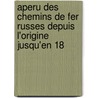 aperu des chemins de fer russes depuis l'origine jusqu'en 18